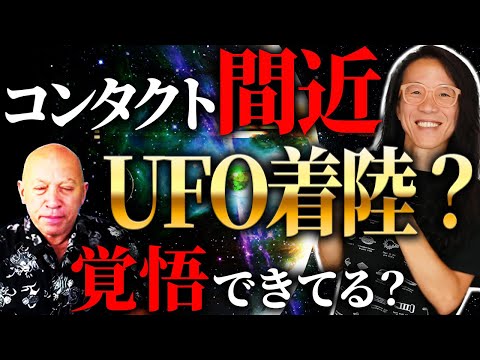 コンタクト間近
UFO着陸？
覚悟できてる？